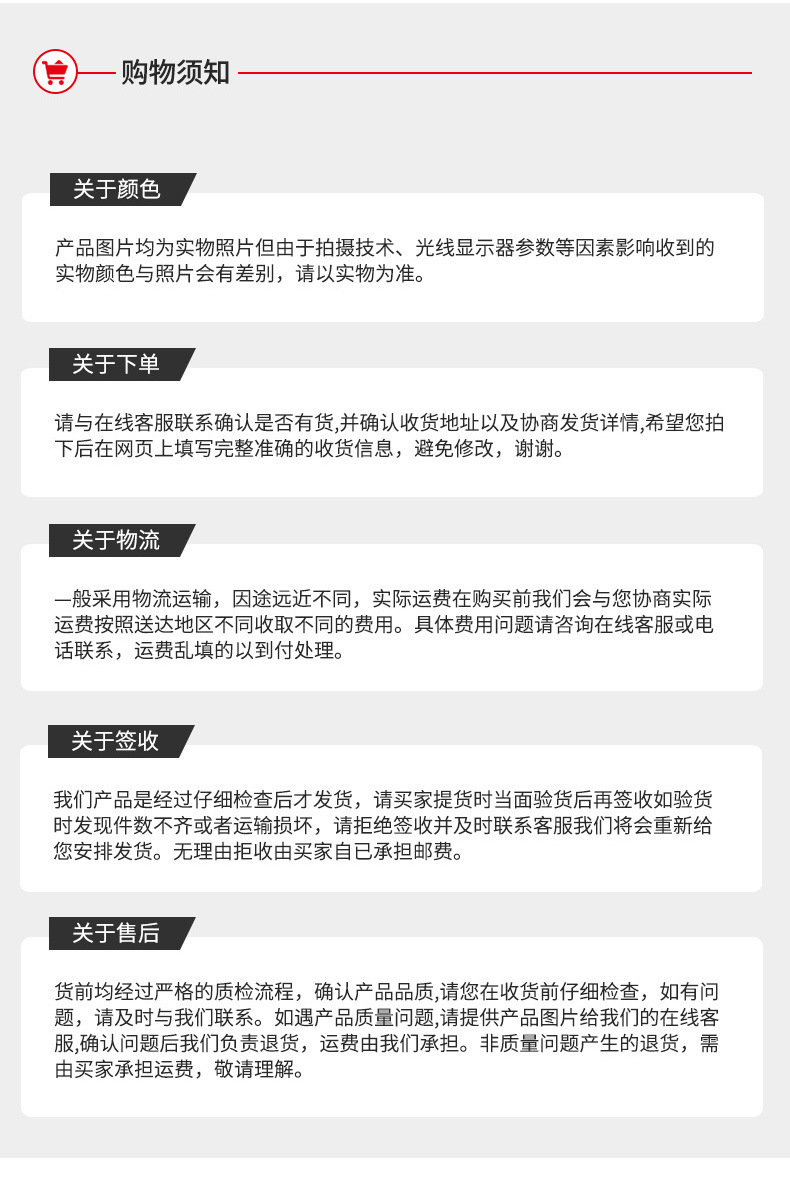 购物须知

关于颜色

产品图片均为实物照片但由于拍摄技术、光线显示器参数等因素影响收到的实物颜色与照片会有差别，请以实物为准。

关于下单

请与在线客服联系确认是否有货,并确认收货地址以及协商发货详情,希望您拍下后在网页上填写完整准确的收货信息，避免修改，谢谢。

关于物流

一般采用物流运输，因途远近不同，实际运费在购买前我们会与您协商实际运费按照送达地区不同收取不同的费用。具体费用问题请咨询在线客服或电话联系，运费乱填的以到付处理。

关于签收

我们产品是经过仔细检查后才发货，请买家提货时当面验货后再签收如验货时发现件数不齐或者运输损坏，请拒绝签收并及时联系客服我们将会重新给您安排发货。无理由拒收由买家自已承担邮费。

关于售后

货前均经过严格的质检流程，确认产品品质,请您在收货前仔细检查，如有问题，请及时与我们联系。如遇产品质量问题,请提供产品图片给我们的在线客服,确认问题后我们负责退货，运费由我们承担。非质量问题产生的退货，需由买家承担运费，敬请理解。